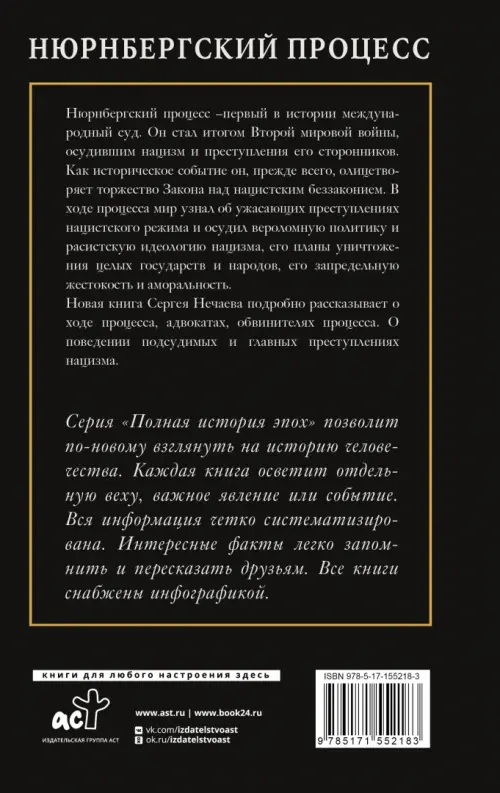 НЮРНБЕРГСКИЙ ПРОЦЕСС

Нюрнбергский процесс –первый в истории международный суд. Он стал итогом Второй мировой войны, осудившим нацизм и преступления его сторонников. Как историческое событие он, прежде всего, олицетворяет торжество Закона над нацистским беззаконием. В ходе процесса мир узнал об ужасающих преступлениях нацистского режима и осудил вероломную политику и расистскую идеологию нацизма, его планы уничтожения целых государств и народов, его запредельную жестокость и аморальность.
Новая книга Сергея Нечаева подробно рассказывает о ходе процесса, адвокатах, обвинителях процесса. О поведении подсудимых и главных преступлениях нацизма.

Серия «Полная история эпох» позволит по-новому взглянуть на историю человечества. Каждая книга осветит отдельную веху, важное явление или событие. Вся информация четко систематизирована. Интересные факты легко запомнить и пересказать друзьям. Все книги снабжены инфографикой.

книги для любого настроения здесь

аст
ИЗДАТЕЛЬСКАЯ ГРУППА АСТ

www.ast.ru | www.book24.ru
vk.com/izdatelstvoast
ok.ru/izdatelstvoast

ISBN 978-5-17-155218-3
9 785171 552183